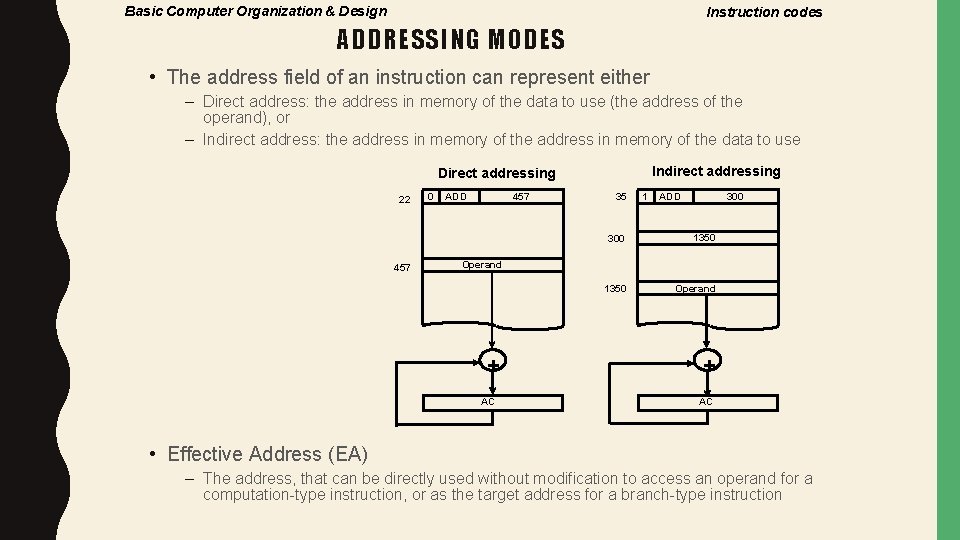 Basic Computer Organization & Design

Instruction codes

ADDRESSING MODES

• The address field of an instruction can represent either

– Direct address: the address in memory of the data to use (the address of the operand), or

– Indirect address: the address in memory of the address in memory of the data to use

Direct addressing

22 0 ADD 457

457 Operand

+

AC

Indirect addressing

35 1 ADD 300

300 1350

1350 Operand

+

AC

• Effective Address (EA)

– The address, that can be directly used without modification to access an operand for a computation-type instruction, or as the target address for a branch-type instruction